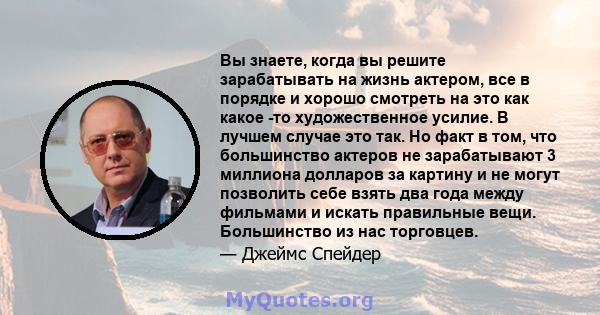 Вы знаете, когда вы решите зарабатывать на жизнь актером, все в порядке и хорошо смотреть на это как какое -то художественное усилие. В лучшем случае это так. Но факт в том, что большинство актеров не зарабатывают 3 миллиона долларов за картину и не могут позволить себе взять два года между фильмами и искать правильные вещи. Большинство из нас торговцев.

— Джеймс Спейдер

MyQuotes.org